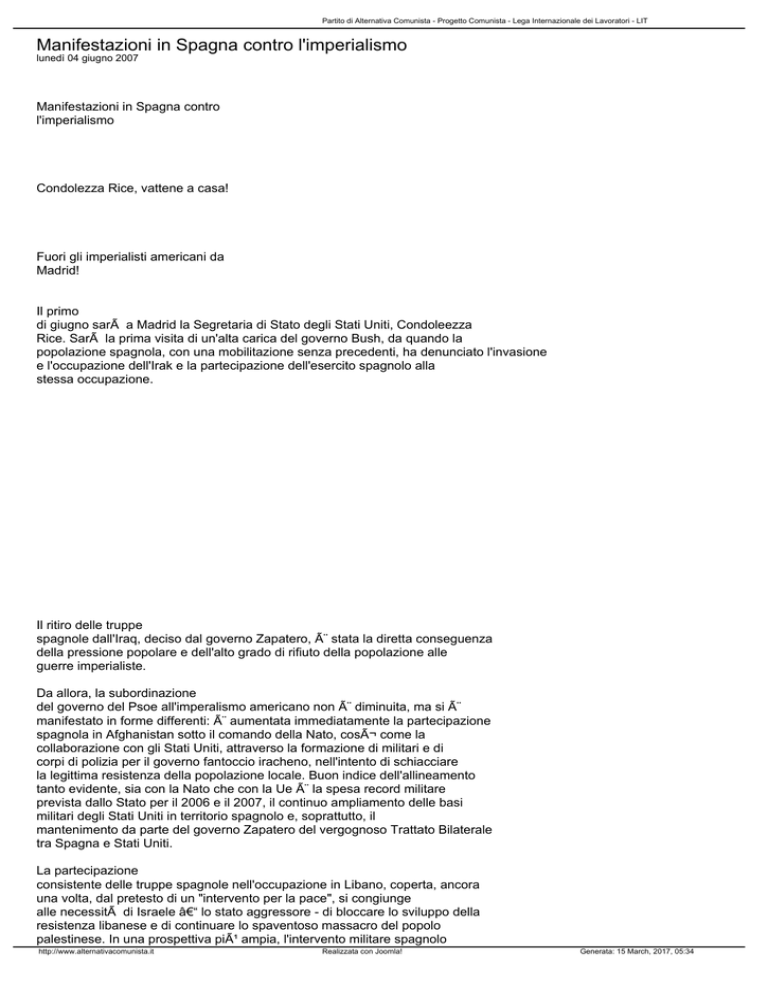 Partito di Alternativa Comunista - Progetto Comunista - Lega Internazionale dei Lavoratori - LIT

Manifestazioni in Spagna contro l'imperialismo
lunedì 04 giugno 2007

Manifestazioni in Spagna contro l'imperialismo

Condolezza Rice, vattene a casa!

Fuori gli imperialisti americani da Madrid!

Il primo di giugno sarÃ  a Madrid la Segretaria di Stato degli Stati Uniti, Condoleezza Rice. SarÃ  la prima visita di un'alta carica del governo Bush, da quando la popolazione spagnola, con una mobilitazione senza precedenti, ha denunciato l'invasione e l'occupazione dell'Irak e la partecipazione dell'esercito spagnolo alla stessa occupazione.

Il ritiro delle truppe spagnole dall'Iraq, deciso dal governo Zapatero, Ã¨ stata la diretta conseguenza della pressione popolare e dell'alto grado di rifiuto della popolazione alle guerre imperialiste.

Da allora, la subordinazione del governo del Psoe all'imperalismo americano non Ã¨ diminuita, ma si Ã¨ manifestato in forme differenti: Ã¨ aumentata immediatamente la partecipazione spagnola in Afghanistan sotto il comando della Nato, cosÃ¬ come la collaborazione con gli Stati Uniti, attraverso la formazione di militari e di corpi di polizia per il governo fantoccio iracheno, nell'intento di schiacciare la legittima resistenza della popolazione locale. Buon indice dell'allineamento tanto evidente, sia con la Nato che con la Ue Ã¨ la spesa record militare prevista dallo Stato per il 2006 e il 2007, il continuo ampliamento delle basi militari degli Stati Uniti in territorio spagnolo e, soprattutto, il mantenimento da parte del governo Zapatero del vergognoso Trattato Bilaterale tra Spagna e Stati Uniti.

La partecipazione consistente delle truppe spagnole nell'occupazione in Libano, coperta, ancora una volta, dal pretesto di un "intervento per la pace", si congiunge alle necessitÃ  di Israele â€“ lo stato aggressore - di bloccare lo sviluppo della resistenza libanese e di continuare lo spaventoso massacro del popolo palestinese. In una prospettiva piÃ¹ ampia, l'intervento militare spagnolo

http://www.alternativacomunista.it    Realizzata con Joomla!    Generata: 15 March, 2017, 05:34